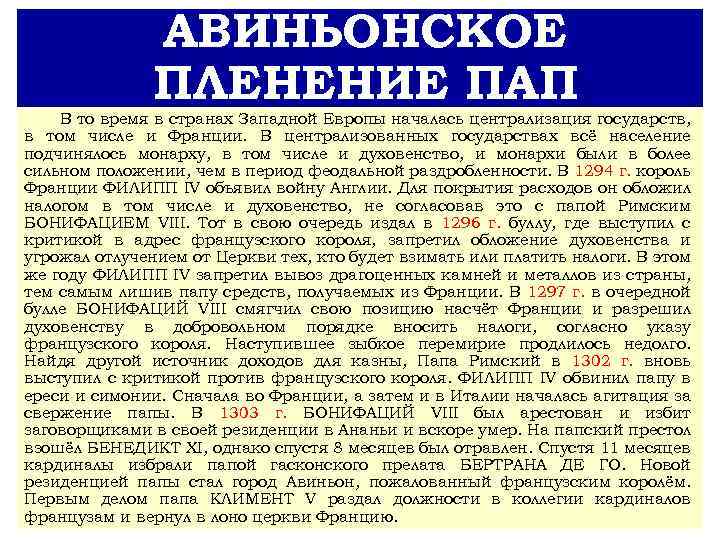 АВИНЬОНСКОЕ ПЛЕНЕНИЕ ПАП

В то время в странах Западной Европы началась централизация государств, в том числе и Франции. В централизованных государствах всё население подчинялось монарху, в том числе и духовенство, и монархи были в более сильном положении, чем в период феодальной раздробленности. В 1294 г. король Франции ФИЛИПП IV объявил войну Англии. Для покрытия расходов он обложил налогом в том числе и духовенство, не согласовав это с папой Римским БОНИФАЦИЕМ VIII. Тот в свою очередь издал в 1296 г. буллу, где выступил с критикой в адрес французского короля, запретил обложение духовенства и угрожал отлучением от Церкви тех, кто будет взимать или платить налоги. В этом же году ФИЛИПП IV запретил вывоз драгоценных камней и металлов из страны, тем самым лишив папу средств, получаемых из Франции. В 1297 г. в очередной булле БОНИФАЦИЙ VIII смягчил свою позицию насчёт Франции и разрешил духовенству в добровольном порядке вносить налоги, согласно указу французского короля. Наступившее зыбкое перемирие продлилось недолго. Найдя другой источник доходов для казны, Папа Римский в 1302 г. вновь выступил с критикой против французского короля. ФИЛИПП IV обвинил папу в ереси и симонии. Сначала во Франции, а затем и в Италии началась агитация за свержение папы. В 1303 г. БОНИФАЦИЙ VIII был арестован и избит заговорщиками в своей резиденции в Ананьи и вскоре умер. На папский престол взошёл БЕНЕДИКТ XI, однако спустя 8 месяцев был отравлен. Спустя 11 месяцев кардиналы избрали папой гасконского прелата БЕРТРАНА ДЕ ГО. Новой резиденцией папы стал город Авиньон, пожалованный французским королём. Первым делом папа КЛИМЕНТ V раздал должности в коллегии кардиналов французам и вернул в лоно церкви Францию.